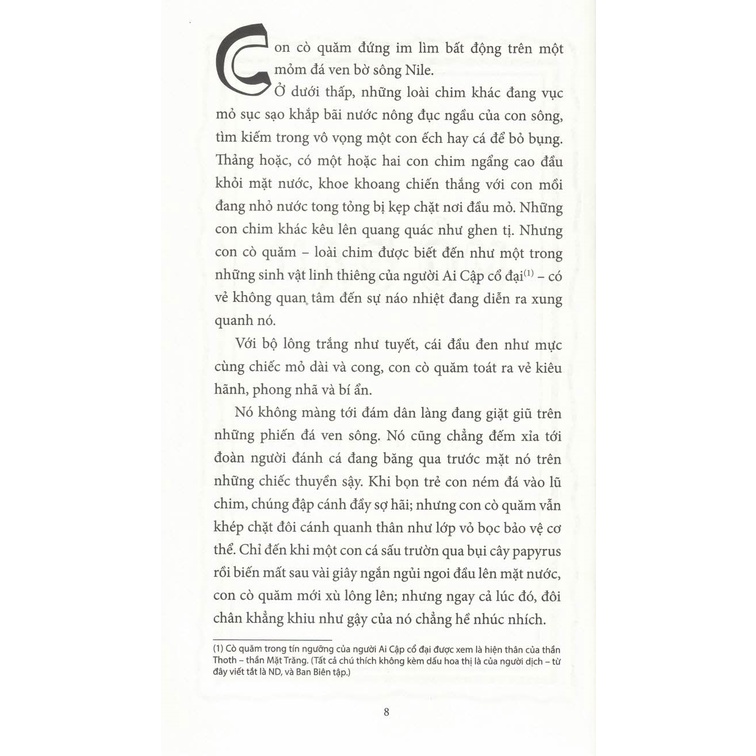 Con cò quăm đứng im lìm bất động trên một mỏm đá ven bờ sông Nile.

Ở dưới thấp, những loài chim khác đang vục mỏ sục sạo khắp bãi nước nông đục ngầu của con sông, tìm kiếm trong vô vọng một con ếch hay cá để bỏ bụng. Thảng hoặc, có một hoặc hai con chim ngẩng cao đầu khỏi mặt nước, khoe khoang chiến thắng với con mồi đang nhỏ nước tong tỏng bị kẹp chặt nơi đầu mỏ. Những con chim khác kêu lên quang quác như ghen tị. Nhưng con cò quăm – loài chim được biết đến như một trong những sinh vật linh thiêng của người Ai Cập cổ đại$^{(1)}$ – có vẻ không quan tâm đến sự náo nhiệt đang diễn ra xung quanh nó.

Với bộ lông trắng như tuyết, cái đầu đen như mực cùng chiếc mỏ dài và cong, con cò quăm toát ra vẻ kiêu hãnh, phong nhã và bí ẩn.

Nó không màng tới đám dân làng đang giặt giũ trên những phiến đá ven sông. Nó cũng chẳng đếm xỉa tới đoàn người đánh cá đang băng qua trước mặt nó trên những chiếc thuyền sậy. Khi bọn trẻ con ném đá vào lũ chim, chúng đập cánh đầy sợ hãi; nhưng con cò quăm vẫn khép chặt đôi cánh quanh thân như lớp vỏ bọc bảo vệ cơ thể. Chỉ đến khi một con cá sấu trườn qua bụi cây papyrus rồi biến mất sau vài giây ngắn ngủi ngoi đầu lên mặt nước, con cò quăm mới xù lông lên; nhưng ngay cả lúc đó, đôi chân khẳng khiu như gậy của nó chẳng hề nhúc nhích.

(1) Cò quăm trong tín ngưỡng của người Ai Cập cổ đại được xem là hiện thân của thần Thoth – thần Mặt Trăng. (Tất cả chú thích không kèm dấu hoa thị là của người dịch – từ đây viết tắt là ND, và Ban Biên tập.)

8